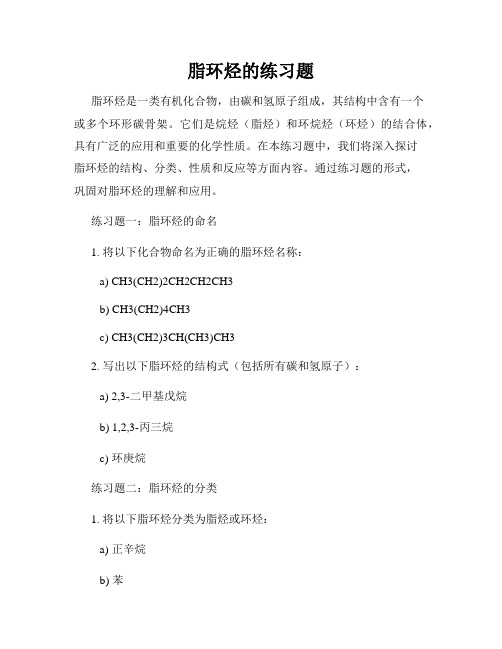 脂环烃的练习题

脂环烃是一类有机化合物，由碳和氢原子组成，其结构中含有一个或多个环形碳骨架。它们是烷烃（脂烃）和环烷烃（环烃）的结合体，具有广泛的应用和重要的化学性质。在本练习题中，我们将深入探讨脂环烃的结构、分类、性质和反应等方面内容。通过练习题的形式，巩固对脂环烃的理解和应用。

练习题一：脂环烃的命名

1. 将以下化合物命名为正确的脂环烃名称：

a) CH3(CH2)2CH2CH2CH3

b) CH3(CH2)4CH3

c) CH3(CH2)3CH(CH3)CH3

2. 写出以下脂环烃的结构式（包括所有碳和氢原子）：

a) 2,3-二甲基戊烷

b) 1,2,3-丙三烷

c) 环庚烷

练习题二：脂环烃的分类

1. 将以下脂环烃分类为脂烃或环烃：

a) 正辛烷

b) 苯